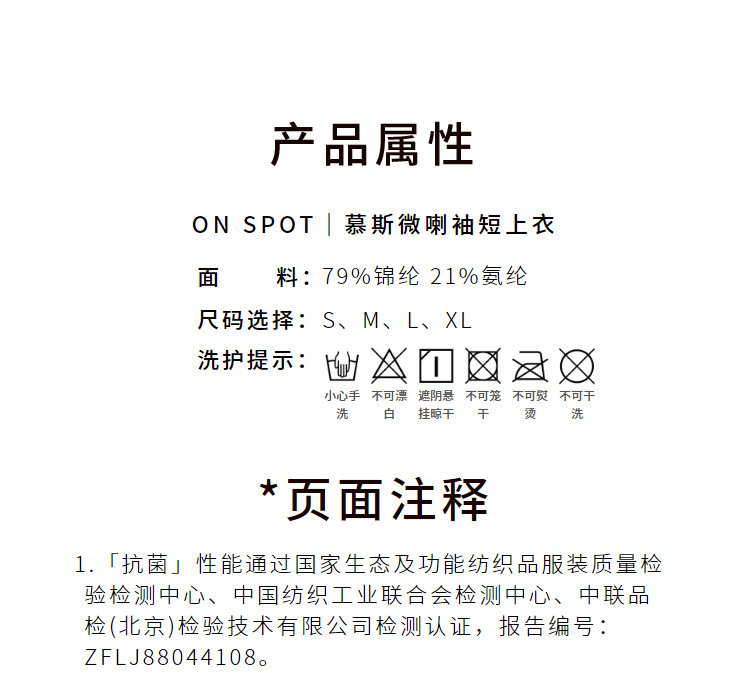 产品属性

ON SPOT | 慕斯微喇袖短上衣

面 料：79%锦纶 21%氨纶

尺码选择：S、M、L、XL

洗护提示：

小心手洗 不可漂白 遮阴悬挂晾干 不可笼干 不可熨烫 不可干洗

*页面注释

1.「抗菌」性能通过国家生态及功能纺织品服装质量检验检测中心、中国纺织工业联合会检测中心、中联品检(北京)检验技术有限公司检测认证，报告编号：ZFLJ88044108。